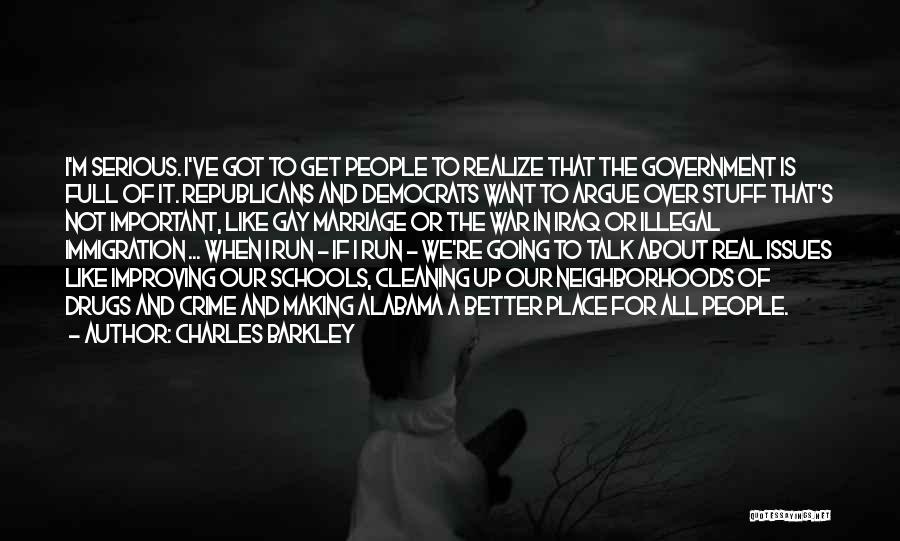 I'M SERIOUS. I'VE GOT TO GET PEOPLE TO REALIZE THAT THE GOVERNMENT IS FULL OF IT. REPUBLICANS AND DEMOCRATS WANT TO ARGUE OVER STUFF THAT'S NOT IMPORTANT, LIKE GAY MARRIAGE OR THE WAR IN IRAQ OR ILLEGAL IMMIGRATION ... WHEN I RUN - IF I RUN - WE'RE GOING TO TALK ABOUT REAL ISSUES LIKE IMPROVING OUR SCHOOLS, CLEANING UP OUR NEIGHBORHOODS OF DRUGS AND CRIME AND MAKING ALABAMA A BETTER PLACE FOR ALL PEOPLE.
- AUTHOR: CHARLES BARKLEY

QUOTESSAYINGS.NET